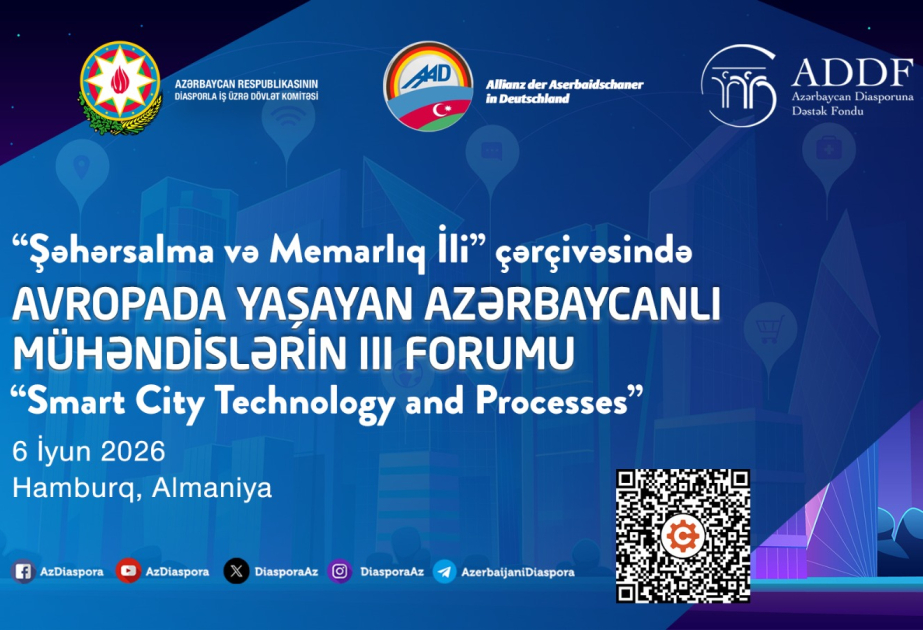 AZƏRBAYCAN RESPUBLİKASININ DİASPORLA İŞ ÜZRƏ DÖVLƏT KOMİTƏSİ

AAD Allianz der Aserbaidschaner in Deutschland

ADDF Azərbaycan Diasporuna Dəstək Fondu

“Şəhərsalma və Memarlıq İli” çərçivəsində
AVROPADA YAŞAYAN AZƏRBAYCANLI MÜHƏNDİSLƏRİN III FORUMU
“Smart City Technology and Processes”

6 İyun 2026
Hamburq, Almaniya

AzDiaspora AzDiaspora DiasporaAz DiasporaAz AzerbaijaniDiaspora